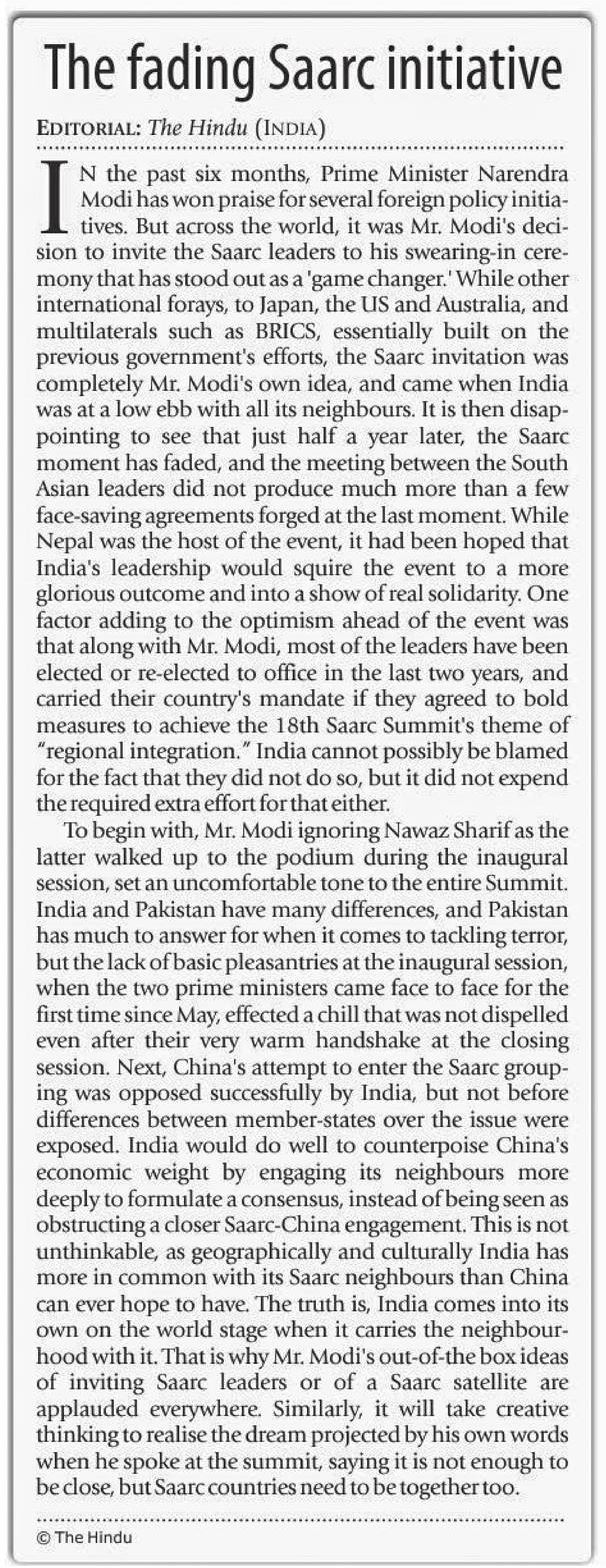 The fading Saarc initiative

EDITORIAL: The Hindu (INDIA)

IN the past six months, Prime Minister Narendra Modi has won praise for several foreign policy initiatives. But across the world, it was Mr. Modi's decision to invite the Saarc leaders to his swearing-in ceremony that has stood out as a 'game changer.' While other international forays, to Japan, the US and Australia, and multilaterals such as BRICS, essentially built on the previous government's efforts, the Saarc invitation was completely Mr. Modi's own idea, and came when India was at a low ebb with all its neighbours. It is then disappointing to see that just half a year later, the Saarc moment has faded, and the meeting between the South Asian leaders did not produce much more than a few face-saving agreements forged at the last moment. While Nepal was the host of the event, it had been hoped that India's leadership would squire the event to a more glorious outcome and into a show of real solidarity. One factor adding to the optimism ahead of the event was that along with Mr. Modi, most of the leaders have been elected or re-elected to office in the last two years, and carried their country's mandate if they agreed to bold measures to achieve the 18th Saarc Summit's theme of "regional integration." India cannot possibly be blamed for the fact that they did not do so, but it did not expend the required extra effort for that either.

To begin with, Mr. Modi ignoring Nawaz Sharif as the latter walked up to the podium during the inaugural session, set an uncomfortable tone to the entire Summit. India and Pakistan have many differences, and Pakistan has much to answer for when it comes to tackling terror, but the lack of basic pleasantries at the inaugural session, when the two prime ministers came face to face for the first time since May, effected a chill that was not dispelled even after their very warm handshake at the closing session. Next, China's attempt to enter the Saarc grouping was opposed successfully by India, but not before differences between member-states over the issue were exposed. India would do well to counterpoise China's economic weight by engaging its neighbours more deeply to formulate a consensus, instead of being seen as obstructing a closer Saarc-China engagement. This is not unthinkable, as geographically and culturally India has more in common with its Saarc neighbours than China can ever hope to have. The truth is, India comes into its own on the world stage when it carries the neighbourhood with it. That is why Mr. Modi's out-of-the box ideas of inviting Saarc leaders or of a Saarc satellite are applauded everywhere. Similarly, it will take creative thinking to realise the dream projected by his own words when he spoke at the summit, saying it is not enough to be close, but Saarc countries need to be together too.

© The Hindu